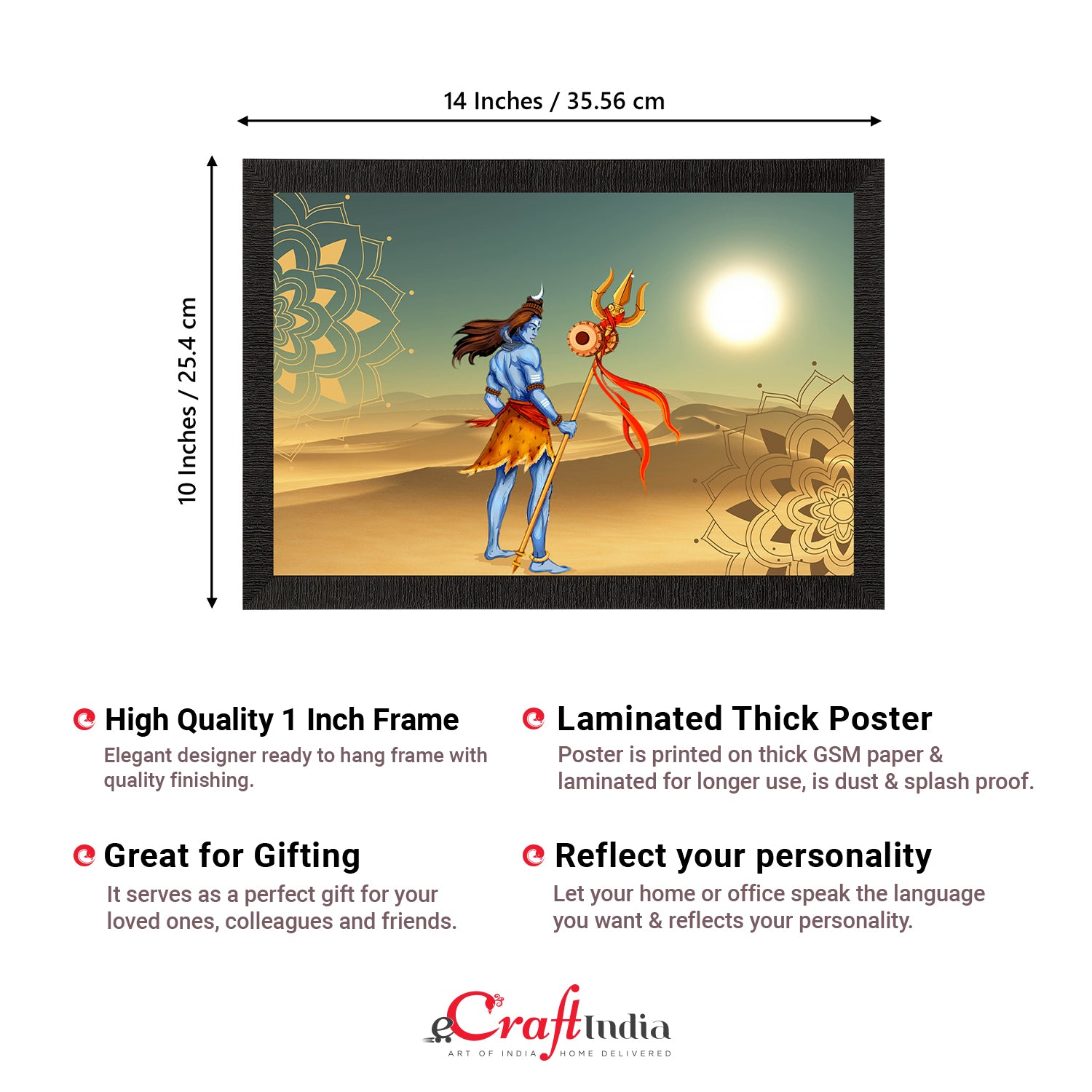 14 Inches / 35.56 cm

10 Inches / 25.4 cm

High Quality 1 Inch Frame

Elegant designer ready to hang frame with quality finishing.

Great for Gifting

It serves as a perfect gift for your loved ones, colleagues and friends.

Laminated Thick Poster

Poster is printed on thick GSM paper & laminated for longer use, is dust & splash proof.

Reflect your personality

Let your home or office speak the language you want & reflects your personality.

eCraftIndia
ART OF INDIA HOME DELIVERED